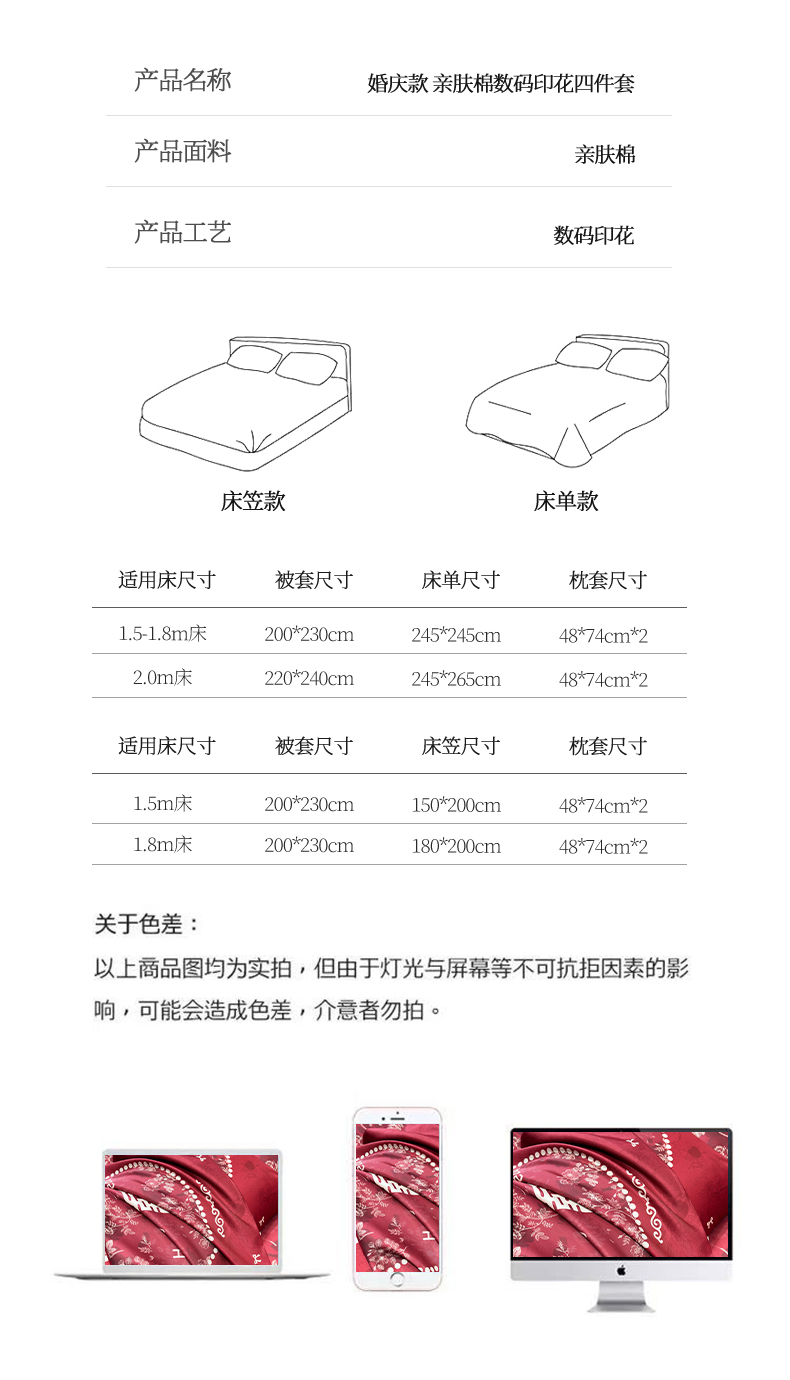 | 产品名称 | 婚庆款 亲肤棉数码印花四件套 |
|---|---|
| 产品面料 | 亲肤棉 |
| 产品工艺 | 数码印花 |

床笠款

床单款

| 适用床尺寸 | 被套尺寸 | 床单尺寸 | 枕套尺寸 |
|---|---|---|---|
| 1.5-1.8m床 | 200*230cm | 245*245cm | 48*74cm*2 |
| 2.0m床 | 220*240cm | 245*265cm | 48*74cm*2 |

| 适用床尺寸 | 被套尺寸 | 床笠尺寸 | 枕套尺寸 |
|---|---|---|---|
| 1.5m床 | 200*230cm | 150*200cm | 48*74cm*2 |
| 1.8m床 | 200*230cm | 180*200cm | 48*74cm*2 |

关于色差：

以上商品图均为实拍，但由于灯光与屏幕等不可抗拒因素的影响，可能会造成色差，介意者勿拍。